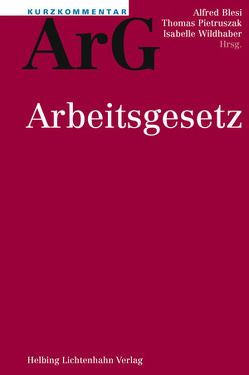 KURZKOMMENTAR

ArG

Alfred Blesi
Thomas Pietruszak
Isabelle Wildhaber
Hrsg.

Arbeitsgesetz

Helbing Lichtenhahn Verlag